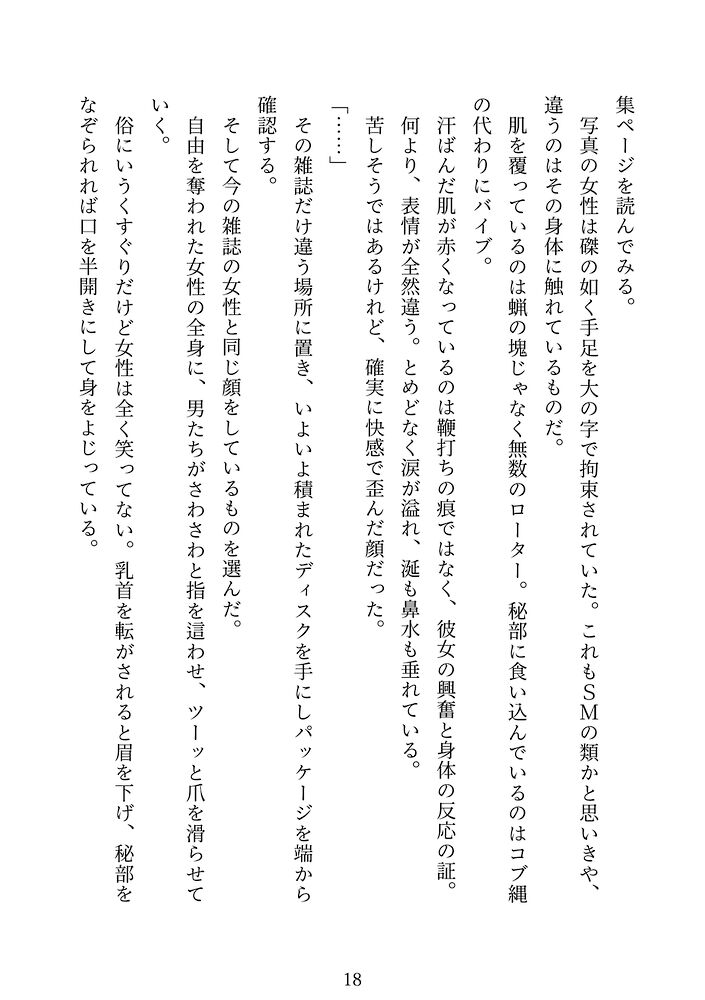 集ページを読んでみる。
　写真の女性は磔の如く手足を大の字で拘束されていた。これもＳＭの類かと思いきや、違うのはその身体に触れているものだ。
　肌を覆っているのは蝋の塊じゃなく無数のローター。秘部に食い込んでいるのはコブ縄の代わりにバイブ。
　汗ばんだ肌が赤くなっているのは鞭打ちの痕ではなく、彼女の興奮と身体の反応の証。
　何より、表情が全然違う。とめどなく涙が溢れ、涎も鼻水も垂れている。
　苦しそうではあるけれど、確実に快感で歪んだ顔だった。
「……」
　その雑誌だけ違う場所に置き、いよいよ積まれたディスクを手にしパッケージを端から確認する。
　そして今の雑誌の女性と同じ顔をしているものを選んだ。
　自由を奪われた女性の全身に、男たちがさわさわと指を這わせ、ツーッと爪を滑らせていく。
　俗にいうくすぐりだけど女性は全く笑ってない。乳首を転がされると眉を下げ、秘部をなぞられれば口を半開きにして身をよじっている。

18